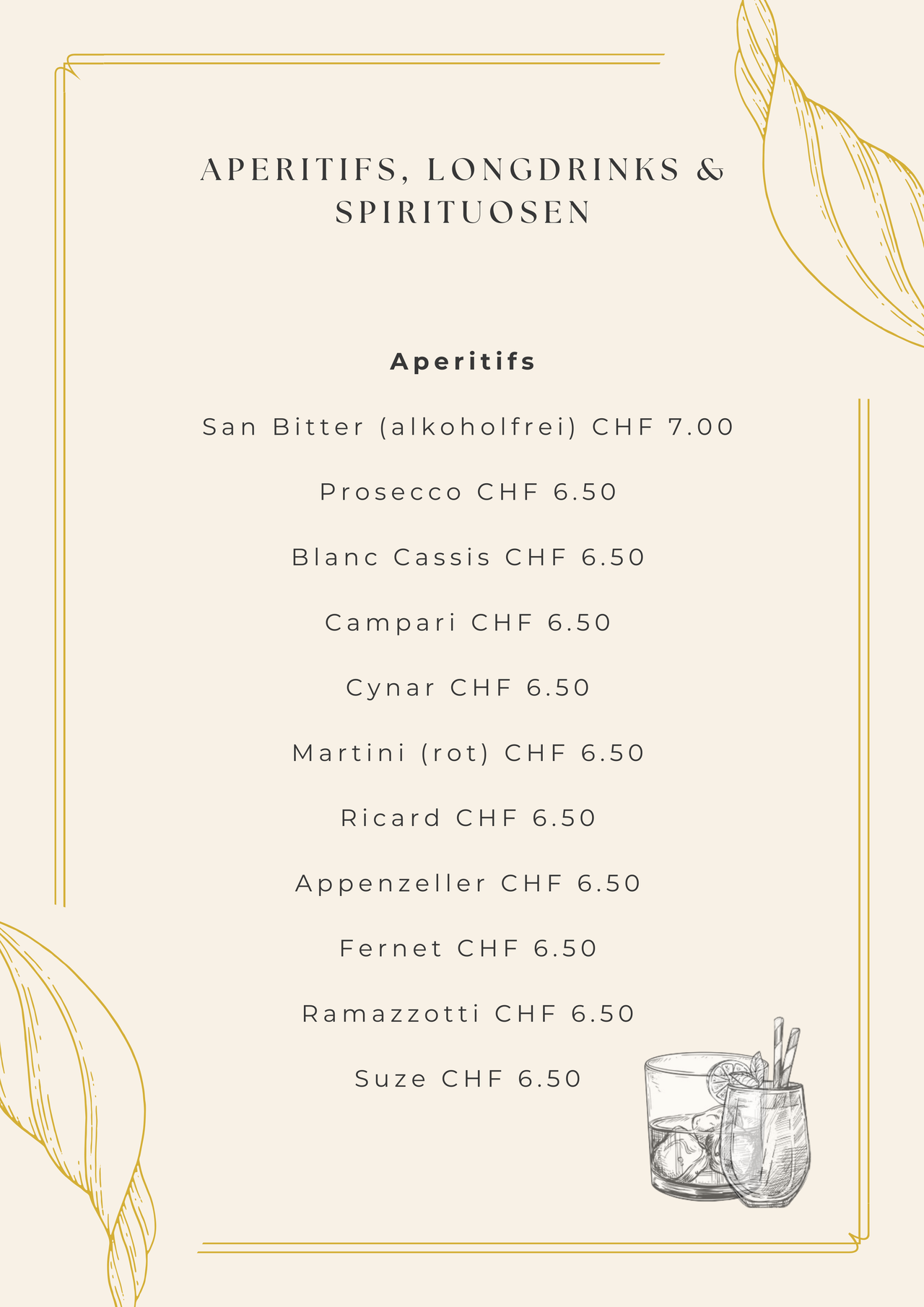 APERITIFS, LONGDRINKS & SPIRITUOSEN

Aperitifs

San Bitter (alkoholfrei) CHF 7.00

Prosecco CHF 6.50

Blanc Cassis CHF 6.50

Campari CHF 6.50

Cynar CHF 6.50

Martini (rot) CHF 6.50

Ricard CHF 6.50

Appenzeller CHF 6.50

Fernet CHF 6.50

Ramazzotti CHF 6.50

Suze CHF 6.50